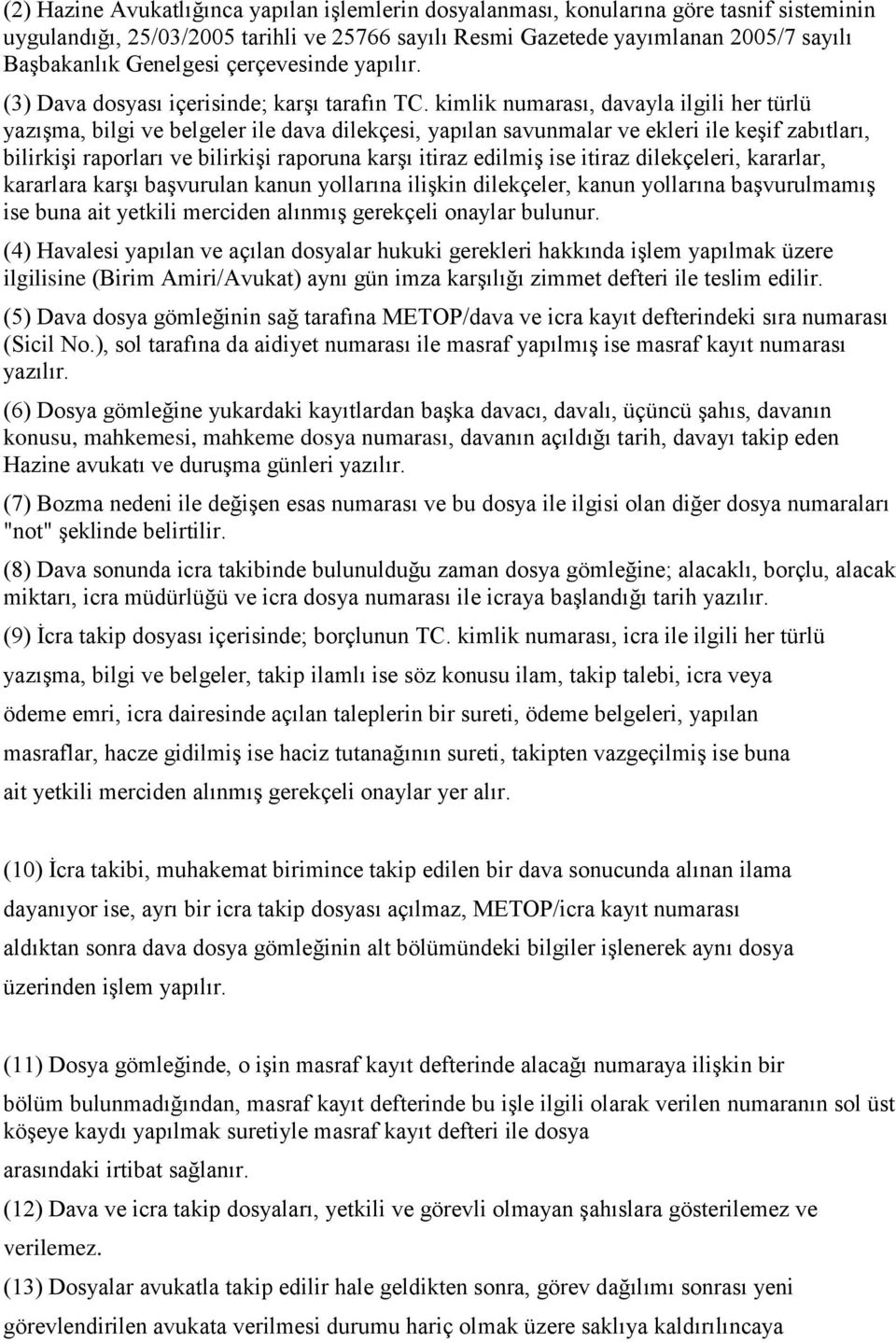 (2) Hazine Avukatlığınca yapılan işlemlerin dosyalanması, konularına göre tasnif sisteminin uygulandığı, 25/03/2005 tarihli ve 25766 sayılı Resmi Gazetede yayımlanan 2005/7 sayılı Başbakanlık Genelgesi çerçevesinde yapılır.

(3) Dava dosyası içerisinde; karşı tarafın TC. kimlik numarası, davayla ilgili her türlü yazışma, bilgi ve belgeler ile dava dilekçesi, yapılan savunmalar ve ekleri ile keşif zabıtları, bilirkişi raporları ve bilirkişi raporuna karşı itiraz edilmiş ise itiraz dilekçeleri, kararlar, kararlara karşı başvurulan kanun yollarına ilişkin dilekçeler, kanun yollarına başvurulmamış ise buna ait yetkili merciden alınmış gerekçeli onaylar bulunur.

(4) Havalesi yapılan ve açılan dosyalar hukuki gerekleri hakkında işlem yapılmak üzere ilgilisine (Birim Amiri/Avukat) aynı gün imza karşılığı zimmet defteri ile teslim edilir.

(5) Dava dosya gömleğinin sağ tarafına METOP/dava ve icra kayıt defterindeki sıra numarası (Sicil No.), sol tarafına da aidiyet numarası ile masraf yapılmış ise masraf kayıt numarası yazılır.

(6) Dosya gömleğine yukardaki kayıtlardan başka davacı, davalı, üçüncü şahıs, davanın konusu, mahkemesi, mahkeme dosya numarası, davanın açıldığı tarih, davayı takip eden Hazine avukatı ve duruşma günleri yazılır.

(7) Bozma nedeni ile değişen esas numarası ve bu dosya ile ilgisi olan diğer dosya numaraları "not" şeklinde belirtilir.

(8) Dava sonunda icra takibinde bulunulduğu zaman dosya gömleğine; alacaklı, borçlu, alacak miktarı, icra müdürlüğü ve icra dosya numarası ile icraya başlandığı tarih yazılır.

(9) İcra takip dosyası içerisinde; borçlunun TC. kimlik numarası, icra ile ilgili her türlü yazışma, bilgi ve belgeler, takip ilamlı ise söz konusu ilam, takip talebi, icra veya ödeme emri, icra dairesinde açılan taleplerin bir sureti, ödeme belgeleri, yapılan masraflar, hacze gidilmiş ise haciz tutanağının sureti, takipten vazgeçilmiş ise buna ait yetkili merciden alınmış gerekçeli onaylar yer alır.

(10) İcra takibi, muhakemat birimince takip edilen bir dava sonucunda alınan ilama dayanıyor ise, ayrı bir icra takip dosyası açılmaz, METOP/icra kayıt numarası aldıktan sonra dava dosya gömleğinin alt bölümündeki bilgiler işlenerek aynı dosya üzerinden işlem yapılır.

(11) Dosya gömleğinde, o işin masraf kayıt defterinde alacağı numaraya ilişkin bir bölüm bulunmadığından, masraf kayıt defterinde bu işle ilgili olarak verilen numaranın sol üst köşeye kaydı yapılmak suretiyle masraf kayıt defteri ile dosya arasındaki irtibat sağlanır.

(12) Dava ve icra takip dosyaları, yetkili ve görevli olmayan şahıslara gösterilemez ve verilemez.

(13) Dosyalar avukatla takip edilir hale geldikten sonra, görev dağılımı sonrası yeni görevlendirilen avukata verilmesi durumu hariç olmak üzere saklıya kaldırılıncaya